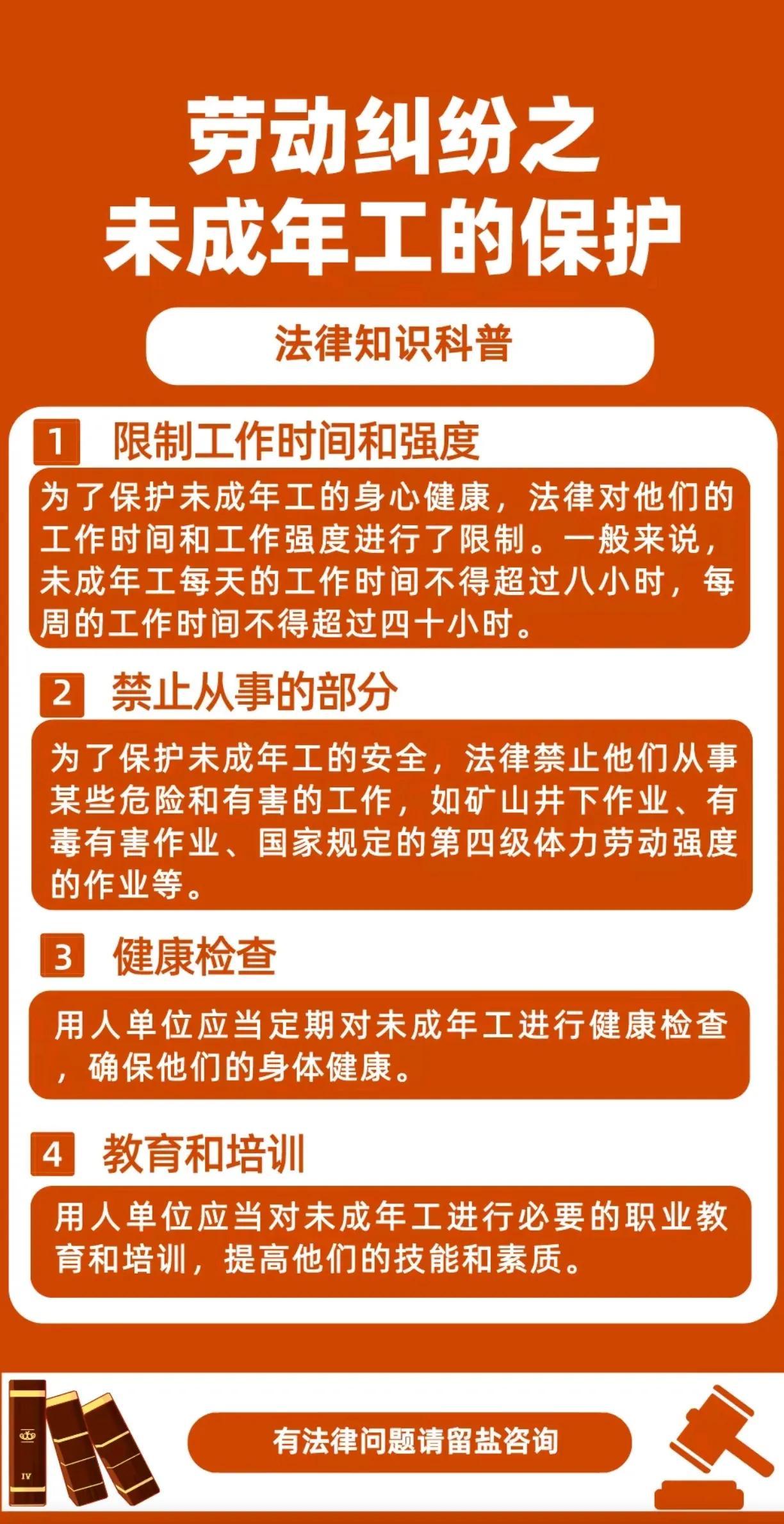 劳动纠纷之
未成年工的保护

法律知识科普

1 限制工作时间和强度

为了保护未成年工的身心健康，法律对他们的工作时间和工作强度进行了限制。一般来说，未成年工每天的工作时间不得超过八小时，每周的工作时间不得超过四十小时。

2 禁止从事的部分

为了保护未成年工的安全，法律禁止他们从事某些危险和有害的工作，如矿山井下作业、有毒有害作业、国家规定的第四级体力劳动强度的作业等。

3 健康检查

用人单位应当定期对未成年工进行健康检查，确保他们的身体健康。

4 教育和培训

用人单位应当对未成年工进行必要的职业教育和培训，提高他们的技能和素质。

有法律问题请留盐咨询